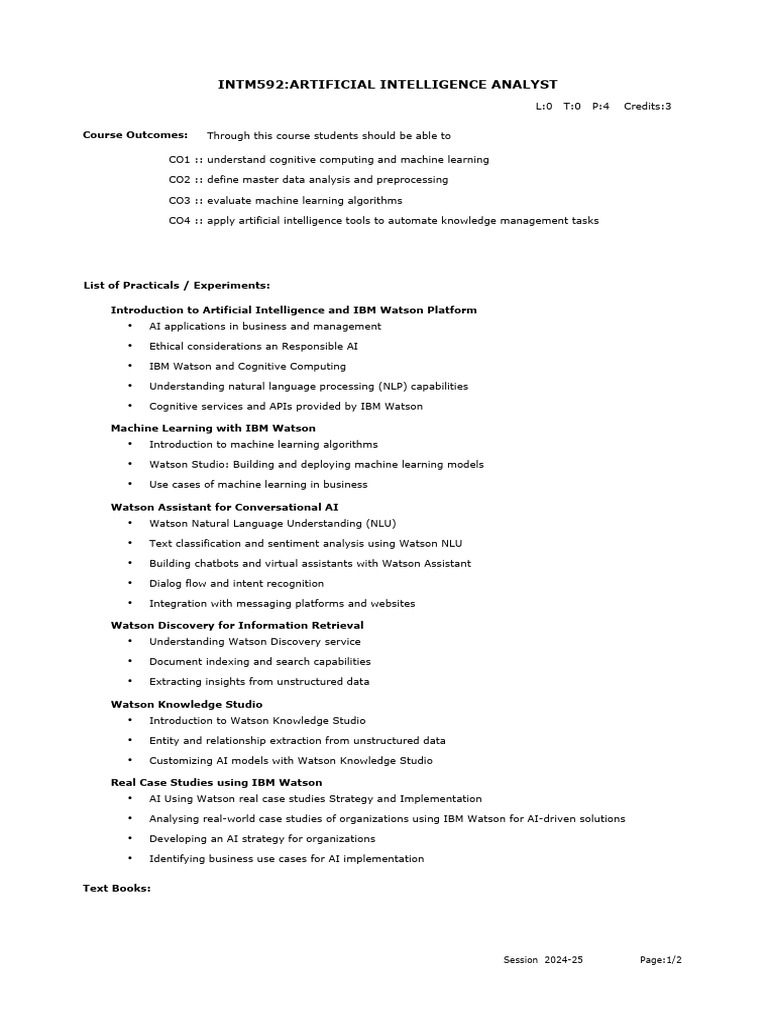 INTM592:ARTIFICIAL INTELLIGENCE ANALYST

L:0 T:0 P:4 Credits:3

Course Outcomes: Through this course students should be able to

CO1 :: understand cognitive computing and machine learning

CO2 :: define master data analysis and preprocessing

CO3 :: evaluate machine learning algorithms

CO4 :: apply artificial intelligence tools to automate knowledge management tasks

List of Practicals / Experiments:

Introduction to Artificial Intelligence and IBM Watson Platform

• AI applications in business and management
• Ethical considerations an Responsible AI
• IBM Watson and Cognitive Computing
• Understanding natural language processing (NLP) capabilities
• Cognitive services and APIs provided by IBM Watson

Machine Learning with IBM Watson

• Introduction to machine learning algorithms
• Watson Studio: Building and deploying machine learning models
• Use cases of machine learning in business

Watson Assistant for Conversational AI

• Watson Natural Language Understanding (NLU)
• Text classification and sentiment analysis using Watson NLU
• Building chatbots and virtual assistants with Watson Assistant
• Dialog flow and intent recognition
• Integration with messaging platforms and websites

Watson Discovery for Information Retrieval

• Understanding Watson Discovery service
• Document indexing and search capabilities
• Extracting insights from unstructured data

Watson Knowledge Studio

• Introduction to Watson Knowledge Studio
• Entity and relationship extraction from unstructured data
• Customizing AI models with Watson Knowledge Studio

Real Case Studies using IBM Watson

• AI Using Watson real case studies Strategy and Implementation
• Analysing real-world case studies of organizations using IBM Watson for AI-driven solutions
• Developing an AI strategy for organizations
• Identifying business use cases for AI implementation

Text Books:

Session 2024-25 Page:1/2